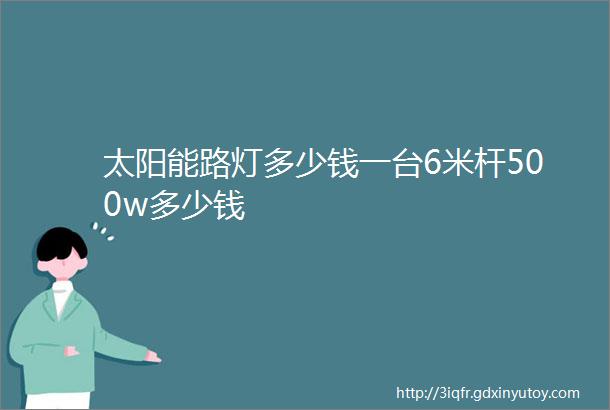 太阳能路灯多少钱一台6米杆500w多少钱

http://3iqfr.gdxinyutoy.com